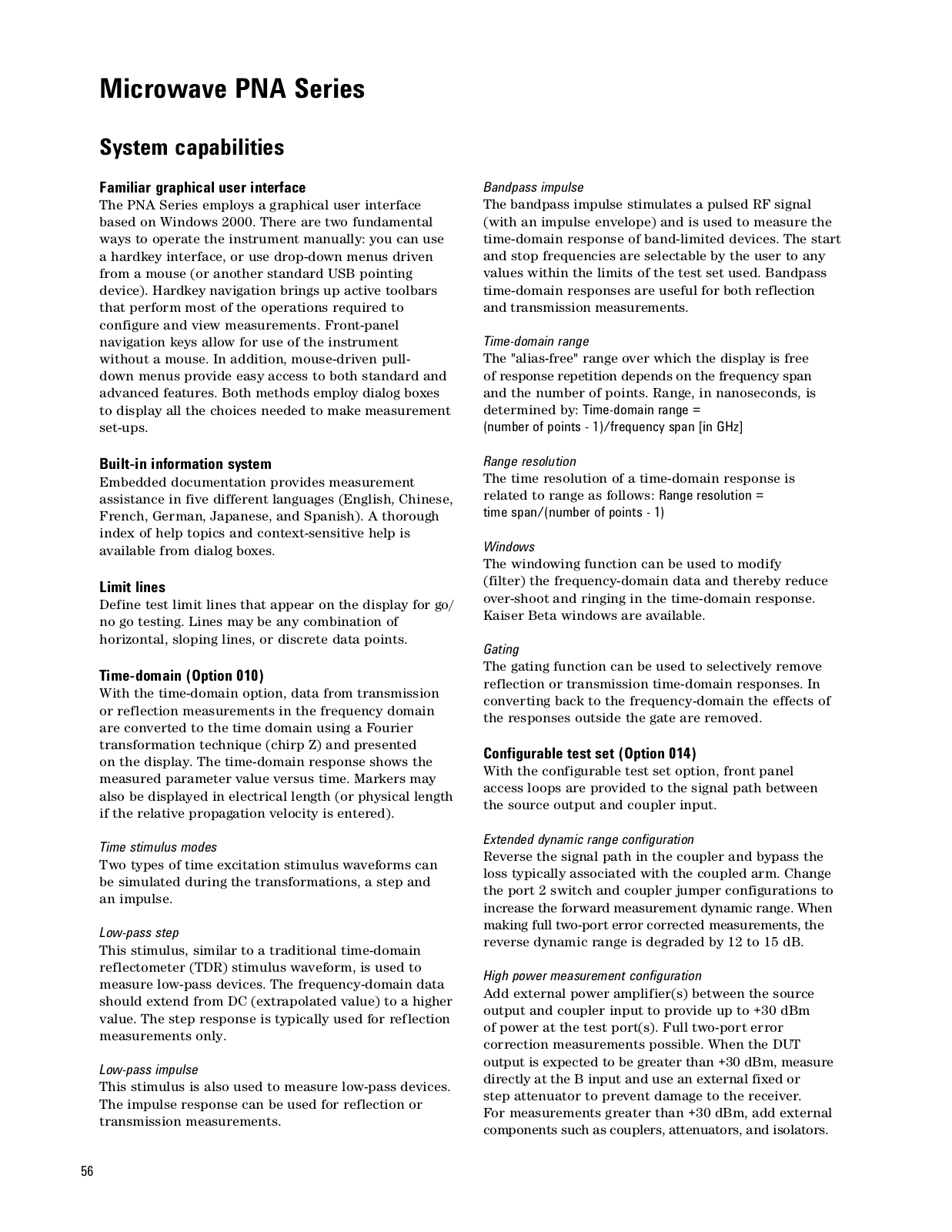 Microwave PNA Series

System capabilities

Familiar graphical user interface
The PNA Series employs a graphical user interface based on Windows 2000. There are two fundamental ways to operate the instrument manually: you can use a hardkey interface, or use drop-down menus driven from a mouse (or another standard USB pointing device). Hardkey navigation brings up active toolbars that perform most of the operations required to configure and view measurements. Front-panel navigation keys allow for use of the instrument without a mouse. In addition, mouse-driven pull-down menus provide easy access to both standard and advanced features. Both methods employ dialog boxes to display all the choices needed to make measurement set-ups.

Built-in information system
Embedded documentation provides measurement assistance in five different languages (English, Chinese, French, German, Japanese, and Spanish). A thorough index of help topics and context-sensitive help is available from dialog boxes.

Limit lines
Define test limit lines that appear on the display for go/no go testing. Lines may be any combination of horizontal, sloping lines, or discrete data points.

Time-domain (Option 010)
With the time-domain option, data from transmission or reflection measurements in the frequency domain are converted to the time domain using a Fourier transformation technique (chirp Z) and presented on the display. The time-domain response shows the measured parameter value versus time. Markers may also be displayed in electrical length (or physical length if the relative propagation velocity is entered).

Time stimulus modes
Two types of time excitation stimulus waveforms can be simulated during the transformations, a step and an impulse.

Low-pass step
This stimulus, similar to a traditional time-domain reflectometer (TDR) stimulus waveform, is used to measure low-pass devices. The frequency-domain data should extend from DC (extrapolated value) to a higher value. The step response is typically used for reflection measurements only.

Low-pass impulse
This stimulus is also used to measure low-pass devices. The impulse response can be used for reflection or transmission measurements.

Bandpass impulse
The bandpass impulse stimulates a pulsed RF signal (with an impulse envelope) and is used to measure the time-domain response of band-limited devices. The start and stop frequencies are selectable by the user to any values within the limits of the test set used. Bandpass time-domain responses are useful for both reflection and transmission measurements.

Time-domain range
The "alias-free" range over which the display is free of response repetition depends on the frequency span and the number of points. Range, in nanoseconds, is determined by: Time-domain range = (number of points - 1)/frequency span [in GHz]

Range resolution
The time resolution of a time-domain response is related to range as follows: Range resolution = time span/(number of points - 1)

Windows
The windowing function can be used to modify (filter) the frequency-domain data and thereby reduce over-shoot and ringing in the time-domain response. Kaiser Beta windows are available.

Gating
The gating function can be used to selectively remove reflection or transmission time-domain responses. In converting back to the frequency-domain the effects of the responses outside the gate are removed.

Configurable test set (Option 014)
With the configurable test set option, front panel access loops are provided to the signal path between the source output and coupler input.

Extended dynamic range configuration
Reverse the signal path in the coupler and bypass the loss typically associated with the coupled arm. Change the port 2 switch and coupler jumper configurations to increase the forward measurement dynamic range. When making full two-port error corrected measurements, the reverse dynamic range is degraded by 12 to 15 dB.

High power measurement configuration
Add external power amplifier(s) between the source output and coupler input to provide up to +30 dBm of power at the test port(s). Full two-port error correction measurements possible. When the DUT output is expected to be greater than +30 dBm, measure directly at the B input and use an external fixed or step attenuator to prevent damage to the receiver. For measurements greater than +30 dBm, add external components such as couplers, attenuators, and isolators.

56